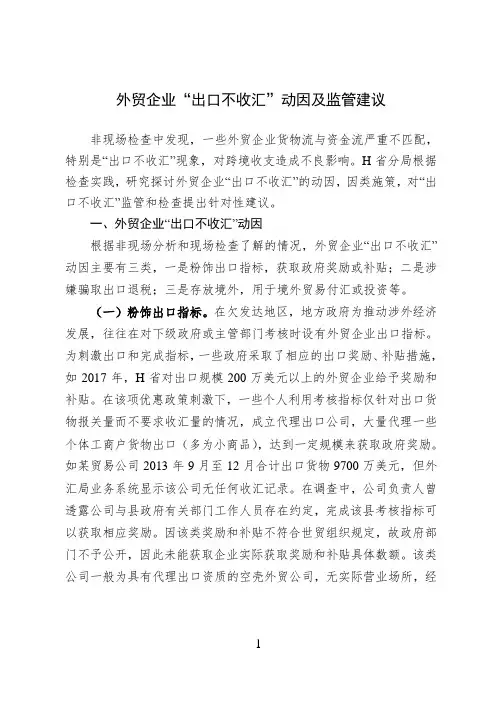 外贸企业“出口不收汇”动因及监管建议

非现场检查中发现，一些外贸企业货物流与资金流严重不匹配，特别是“出口不收汇”现象，对跨境收支造成不良影响。H省分局根据检查实践，研究探讨外贸企业“出口不收汇”的动因，因类施策，对“出口不收汇”监管和检查提出针对性建议。

一、外贸企业“出口不收汇”动因

根据非现场分析和现场检查了解的情况，外贸企业“出口不收汇”动因主要有三类，一是粉饰出口指标，获取政府奖励或补贴；二是涉嫌骗取出口退税；三是存放境外，用于境外贸易付汇或投资等。

（一）粉饰出口指标。在欠发达地区，地方政府为推动涉外经济发展，往往在对下级政府或主管部门考核时设有外贸企业出口指标。为刺激出口和完成指标，一些政府采取了相应的出口奖励、补贴措施，如2017年，H省对出口规模200万美元以上的外贸企业给予奖励和补贴。在该项优惠政策刺激下，一些个人利用考核指标仅针对出口货物报关量而不要求收汇量的情况，成立代理出口公司，大量代理一些个体工商户货物出口（多为小商品），达到一定规模来获取政府奖励。如某贸易公司2013年9月至12月合计出口货物9700万美元，但外汇局业务系统显示该公司无任何收汇记录。在调查中，公司负责人曾透露公司与县政府有关部门工作人员存在约定，完成该县考核指标可以获取相应奖励。因该类奖励和补贴不符合世贸组织规定，故政府部门不予公开，因此未能获取企业实际获取奖励和补贴具体数额。该类公司一般为具有代理出口资质的空壳外贸公司，无实际营业场所，经

1